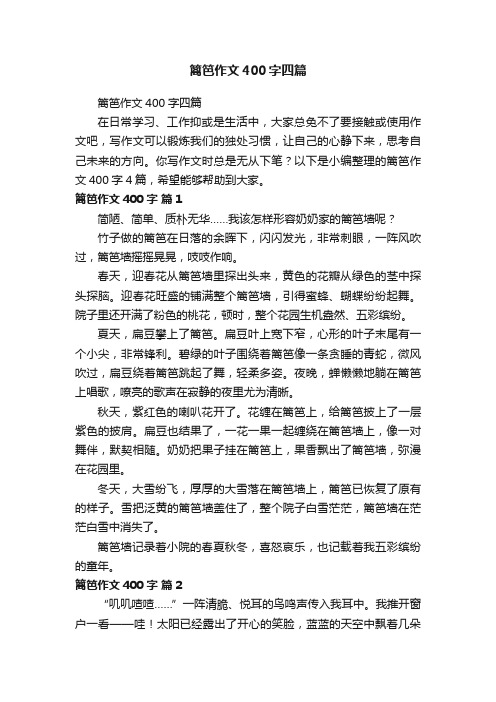 篱笆作文400字四篇

篱笆作文400字四篇

在日常学习、工作抑或是生活中，大家总免不了要接触或使用作文吧，写作文可以锻炼我们的独处习惯，让自己的心静下来，思考自己未来的方向。你写作文时总是无从下笔？以下是小编整理的篱笆作文400字4篇，希望能够帮助到大家。

篱笆作文400字 篇1

简陋、简单、质朴无华……我该怎样形容奶奶家的篱笆墙呢？

竹子做的篱笆在日落的余晖下，闪闪发光，非常刺眼，一阵风吹过，篱笆墙摇摇晃晃，吱吱作响。

春天，迎春花从篱笆墙里探出头来，黄色的花瓣从绿色的茎中探头探脑。迎春花旺盛的铺满整个篱笆墙，引得蜜蜂、蝴蝶纷纷起舞。院子里还开满了粉色的桃花，顿时，整个花园生机盎然、五彩缤纷。

夏天，扁豆攀上了篱笆。扁豆叶上宽下窄，心形的叶子末尾有一个小尖，非常锋利。碧绿的叶子围绕着篱笆像一条贪睡的青蛇，微风吹过，扁豆绕着篱笆跳起了舞，轻柔多姿。夜晚，蝉懒懒地躺在篱笆上唱歌，嘹亮的歌声在寂静的夜里尤为清晰。

秋天，紫红色的喇叭花开了。花缠在篱笆上，给篱笆披上了一层紫色的披肩。扁豆也结果了，一花一果一起缠绕在篱笆墙上，像一对舞伴，默契相随。奶奶把果子挂在篱笆上，果香飘出了篱笆墙，弥漫在花园里。

冬天，大雪纷飞，厚厚的大雪落在篱笆墙上，篱笆已恢复了原有的样子。雪把泛黄的篱笆墙盖住了，整个院子白雪茫茫，篱笆墙在茫茫白雪中消失了。

篱笆墙记录着小院的春夏秋冬，喜怒哀乐，也记载着我五彩缤纷的童年。

篱笆作文400字 篇2

“叽叽喳喳……”一阵清脆、悦耳的鸟鸣声传入我耳中。我推开窗户一看——哇！太阳已经露出了开心的笑脸，蓝蓝的天空中飘着几朵